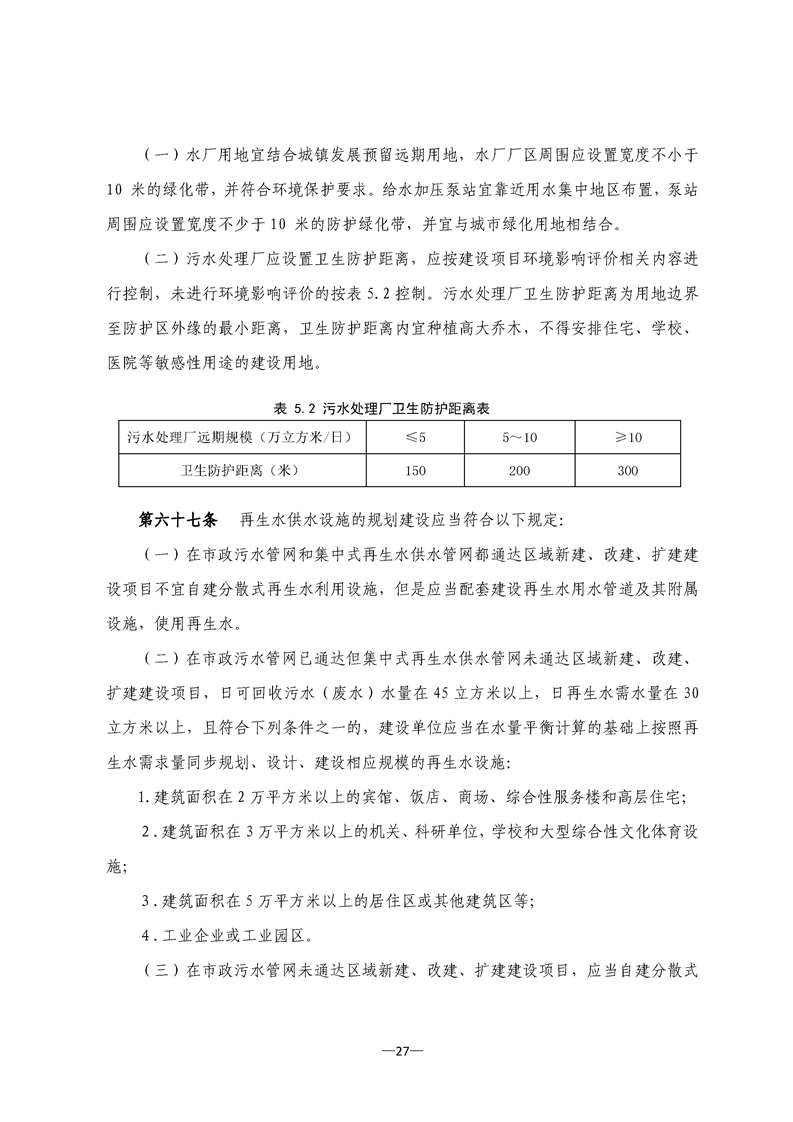 （一）水厂用地宜结合城镇发展预留远期用地，水厂厂区周围应设置宽度不小于10米的绿化带，并符合环境保护要求。给水加压泵站宜靠近用水集中地区布置，泵站周围应设置宽度不少于10米的防护绿化带，并宜与城市绿化用地相结合。

（二）污水处理厂应设置卫生防护距离，应按建设项目环境影响评价相关内容进行控制，未进行环境影响评价的按表5.2控制。污水处理厂卫生防护距离为用地边界至防护区外缘的最小距离，卫生防护距离内宜种植高大乔木，不得安排住宅、学校、医院等敏感性用途的建设用地。

表5.2 污水处理厂卫生防护距离表

| 污水处理厂远期规模（万立方米/日） | ≤5 | 5～10 | ≥10 |
|---|---|---|---|
| 卫生防护距离（米） | 150 | 200 | 300 |

第六十七条 再生水供水设施的规划建设应当符合以下规定:

（一）在市政污水管网和集中式再生水供水管网都通达区域新建、改建、扩建建设项目不宜自建分散式再生水利用设施，但是应当配套建设再生水用水管道及其附属设施，使用再生水。

（二）在市政污水管网已通达但集中式再生水供水管网未通达区域新建、改建、扩建建设项目，日可回收污水（废水）水量在45立方米以上，日再生水需水量在30立方米以上，且符合下列条件之一的，建设单位应当在水量平衡计算的基础上按照再生水需求量同步规划、设计、建设相应规模的再生水设施:

1.建筑面积在2万平方米以上的宾馆、饭店、商场、综合性服务楼和高层住宅;

2.建筑面积在3万平方米以上的机关、科研单位，学校和大型综合性文化体育设施;

3.建筑面积在5万平方米以上的居住区或其他建筑区等;

4.工业企业或工业园区。

（三）在市政污水管网未通达区域新建、改建、扩建建设项目，应当自建分散式

—27—